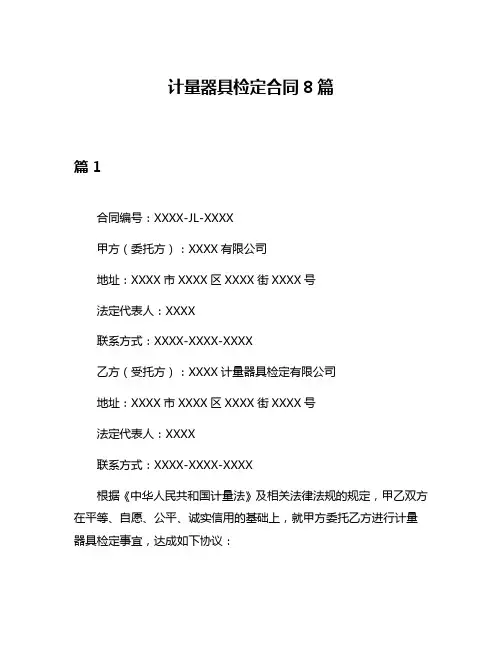 计量器具检定合同 8 篇

篇 1

合同编号：XXXX-JL-XXXX

甲方（委托方）：XXXX 有限公司

地址：XXXX 市 XXXX 区 XXXX 街 XXXX 号

法定代表人：XXXX

联系方式：XXXX-XXXX-XXXX

乙方（受托方）：XXXX 计量器具检定有限公司

地址：XXXX 市 XXXX 区 XXXX 街 XXXX 号

法定代表人：XXXX

联系方式：XXXX-XXXX-XXXX

根据《中华人民共和国计量法》及相关法律法规的规定，甲乙双方在平等、自愿、公平、诚实信用的基础上，就甲方委托乙方进行计量器具检定事宜，达成如下协议：